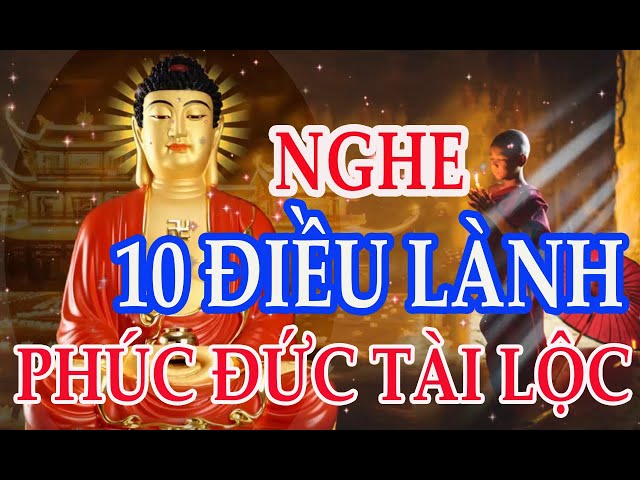 NGHE
10 ĐIỀU LÀNH
PHÚC ĐỨC TÀI LỘC